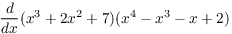 $\frac{d}{dx}(x^3 + 2x^2 + 7)(x^4 - x^3 - x + 2)$